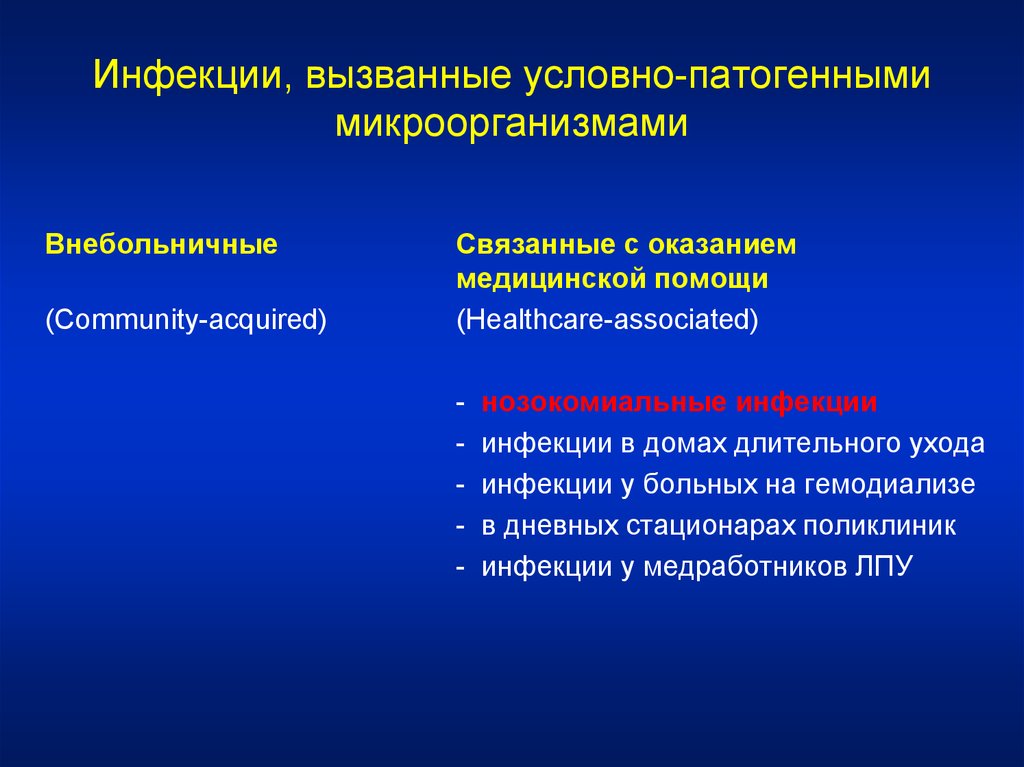 Инфекции, вызванные условно-патогенными микроорганизмами

Внебольничные

(Community-acquired)

Связанные с оказанием медицинской помощи

(Healthcare-associated)

- нозокомиальные инфекции
- инфекции в домах длительного ухода
- инфекции у больных на гемодиализе
- в дневных стационарах поликлиник
- инфекции у медработников ЛПУ